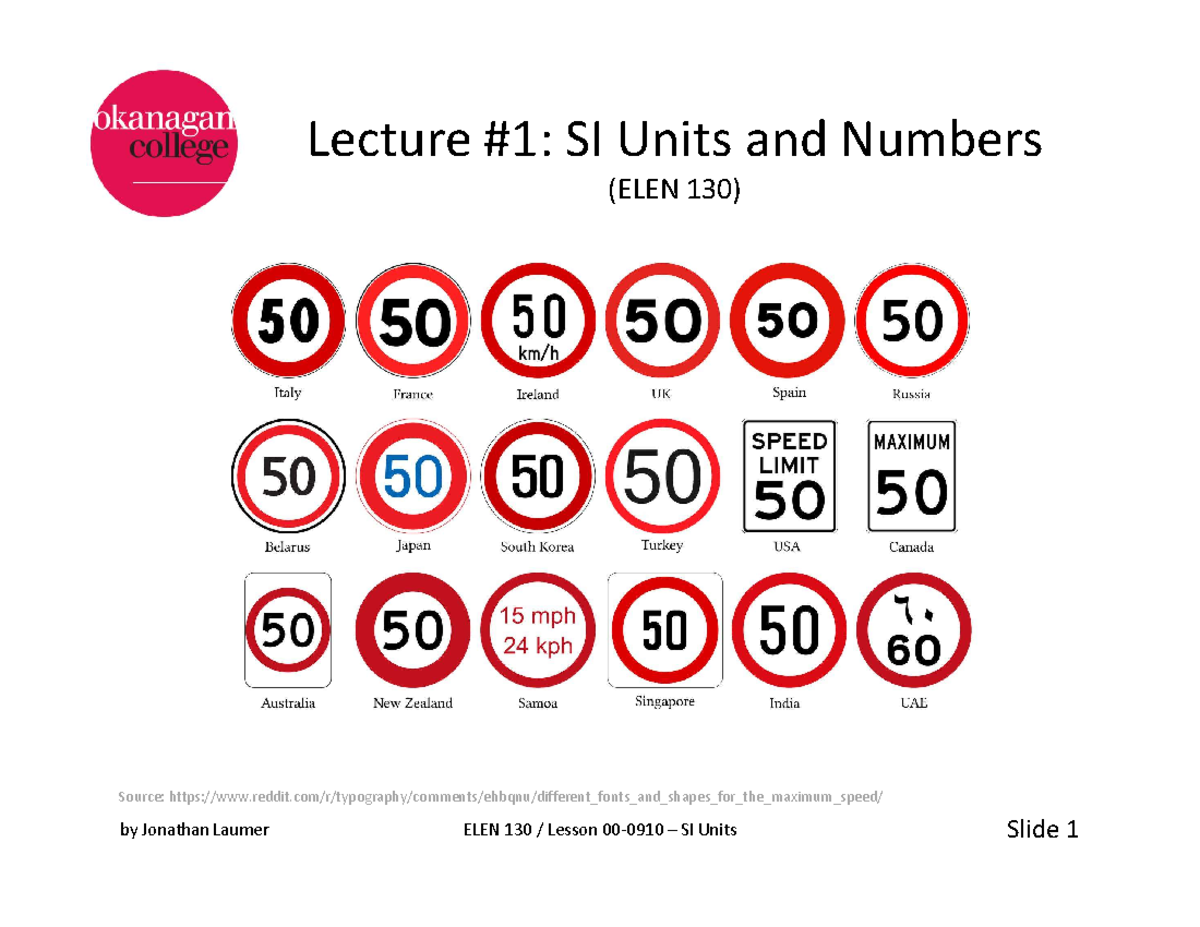 okanagan college

Lecture #1: SI Units and Numbers
(ELEN 130)

50
Italy

50
France

50 km/h
Ireland

50
UK

50
Spain

50
Russia

50
Belarus

50
Japan

50
South Korea

50
Turkey

SPEED LIMIT 50
USA

MAXIMUM 50
Canada

50
Australia

50
New Zealand

15 mph 24 kph
Samoa

50
Singapore

50
India

٦٠ 60
UAE

Source: https://www.reddit.com/r/typography/comments/ehbqnu/different_fonts_and_shapes_for_the_maximum_speed/

by Jonathan Laumer

ELEN 130 / Lesson 00-0910 – SI Units

Slide 1